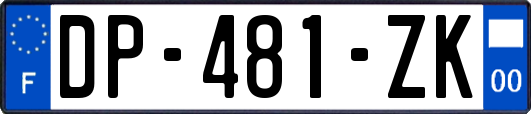 F
DP-481-ZK
00